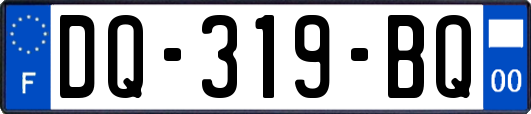 F
DQ-319-BQ
00